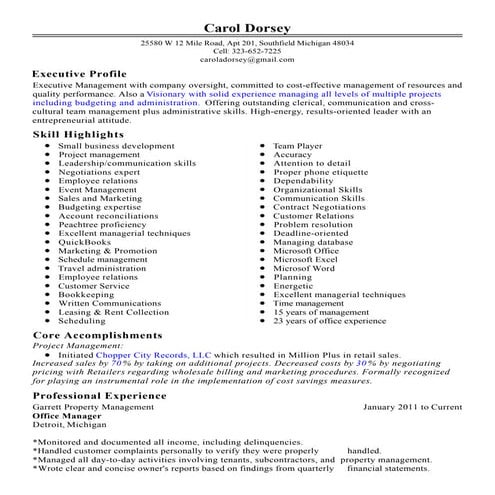 Carol Dorsey

25580 W 12 Mile Road, Apt 201, Southfield Michigan 48034
Cell: 323-652-7225
caroladorsey@gmail.com

Executive Profile

Executive Management with company oversight, committed to cost-effective management of resources and quality performance. Also a Visionary with solid experience managing all levels of multiple projects including budgeting and administration. Offering outstanding clerical, communication and cross-cultural team management plus administrative skills. High-energy, results-oriented leader with an entrepreneurial attitude.

Skill Highlights

- Small business development
- Project management
- Leadership/communication skills
- Negotiations expert
- Employee relations
- Event Management
- Sales and Marketing
- Budgeting expertise
- Account reconciliations
- Peachtree proficiency
- Excellent managerial techniques
- QuickBooks
- Marketing & Promotion
- Schedule management
- Travel administration
- Employee relations
- Customer Service
- Bookkeeping
- Written Communications
- Leasing & Rent Collection
- Scheduling

- Team Player
- Accuracy
- Attention to detail
- Proper phone etiquette
- Dependability
- Organizational Skills
- Communication Skills
- Contract Negotiations
- Customer Relations
- Problem resolution
- Deadline-oriented
- Managing database
- Microsoft Office
- Microsoft Excel
- Microsof Word
- Planning
- Energetic
- Excellent managerial techniques
- Time management
- 15 years of management
- 23 years of office experience

Core Accomplishments

Project Management:
- Initiated Chopper City Records, LLC which resulted in Million Plus in retail sales.

Increased sales by 70% by taking on additional projects. Decreased costs by 30% by negotiating pricing with Retailers regarding wholesale billing and marketing procedures. Formally recognized for playing an instrumental role in the implementation of cost savings measures.

Professional Experience

Garrett Property Management    January 2011 to Current
Office Manager
Detroit, Michigan

*Monitored and documented all income, including delinquencies.
*Handled customer complaints personally to verify they were properly handled.
*Managed all day-to-day activities involving tenants, subcontractors, and property management.
*Wrote clear and concise owner's reports based on findings from quarterly financial statements.